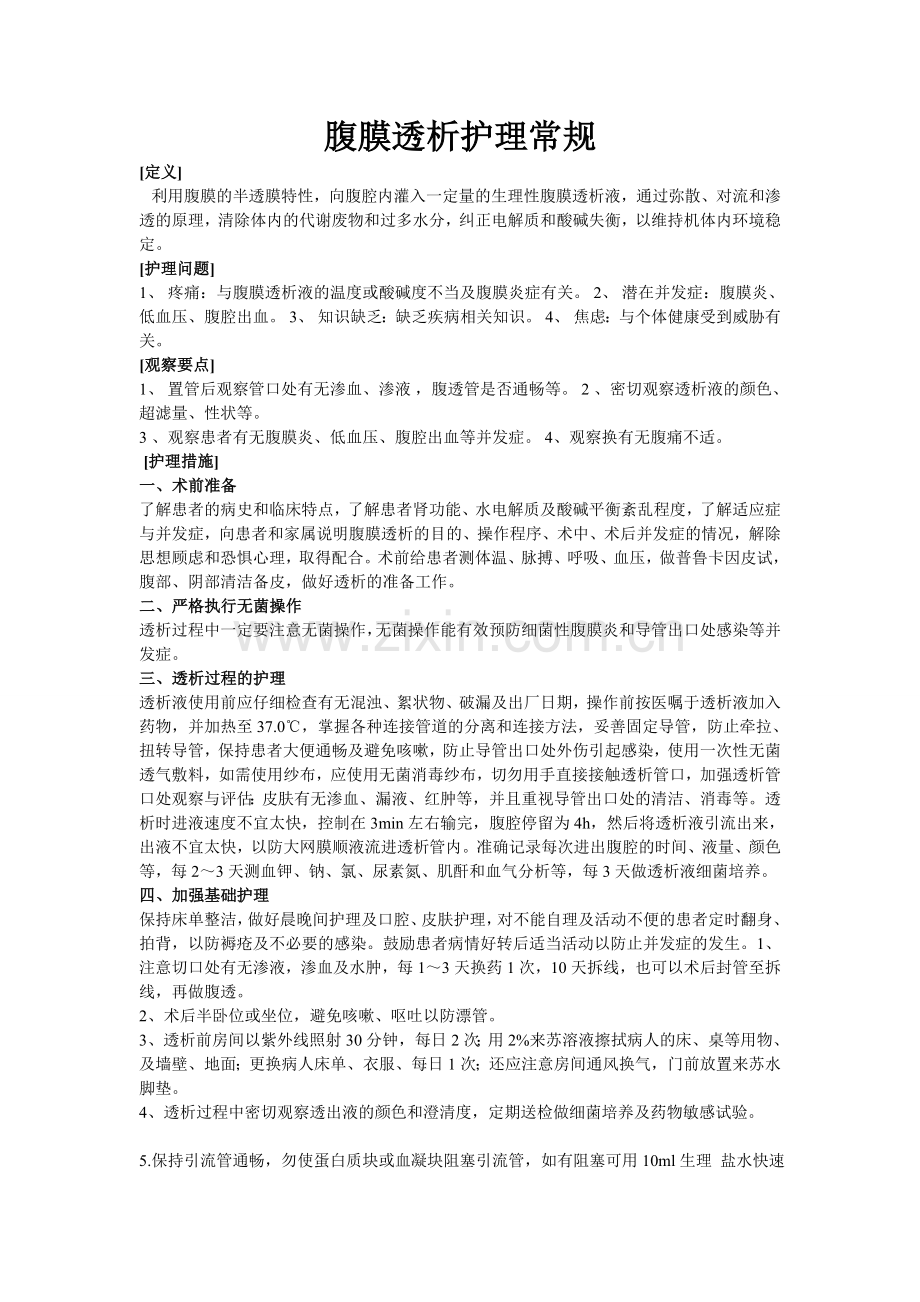 腹膜透析护理常规

[定义]

利用腹膜的半透膜特性，向腹腔内灌入一定量的生理性腹膜透析液，通过弥散、对流和渗透的原理，清除体内的代谢废物和过多水分，纠正电解质和酸碱失衡，以维持机体内环境稳定。

[护理问题]

1、疼痛：与腹膜透析液的温度或酸碱度不当及腹膜炎症有关。2、潜在并发症：腹膜炎、低血压、腹腔出血。3、知识缺乏：缺乏疾病相关知识。4、焦虑：与个体健康受到威胁有关。

[观察要点]

1、置管后观察管口处有无渗血、渗液，腹透管是否通畅等。2、密切观察透析液的颜色、超滤量、性状等。

3、观察患者有无腹膜炎、低血压、腹腔出血等并发症。4、观察换有无腹痛不适。

[护理措施]

一、术前准备

了解患者的病史和临床特点，了解患者肾功能、水电解质及酸碱平衡紊乱程度，了解适应症与并发症，向患者和家属说明腹膜透析的目的、操作程序、术中、术后并发症的情况，解除思想顾虑和恐惧心理，取得配合。术前给患者测体温、脉搏、呼吸、血压，做普鲁卡因皮试，腹部、阴部清洁备皮，做好透析的准备工作。

二、严格执行无菌操作

透析过程中一定要注意无菌操作，无菌操作能有效预防细菌性腹膜炎和导管出口处感染等并发症。

三、透析过程的护理

透析液使用前应仔细检查有无混浊、絮状物、破漏及出厂日期，操作前按医嘱于透析液加入药物，并加热至37.0℃，掌握各种连接管道的分离和连接方法，妥善固定导管，防止牵拉、扭转导管，保持患者大便通畅及避免咳嗽，防止导管出口处外伤引起感染，使用一次性无菌透气敷料，如需使用纱布，应使用无菌消毒纱布，切勿用手直接接触透析管口，加强透析管口处观察与评估：皮肤有无渗血、漏液、红肿等，并且重视导管出口处的清洁、消毒等。透析时进液速度不宜太快，控制在3min左右输完，腹腔停留为4h，然后将透析液引流出来，出液不宜太快，以防大网膜顺液流进透析管内。准确记录每次进出腹腔的时间、液量、颜色等，每2～3天测血钾、钠、氯、尿素氮、肌酐和血气分析等，每3天做透析液细菌培养。

四、加强基础护理

保持床单整洁，做好晨晚间护理及口腔、皮肤护理，对不能自理及活动不便的患者定时翻身、拍背，以防褥疮及不必要的感染。鼓励患者病情好转后适当活动以防止并发症的发生。1、注意切口处有无渗液，渗血及水肿，每1～3天换药1次，10天拆线，也可以术后封管至拆线，再做腹透。

2、术后半卧位或坐位，避免咳嗽、呕吐以防漂管。

3、透析前房间以紫外线照射30分钟，每日2次；用2%来苏溶液擦拭病人的床、桌等用物、及墙壁、地面；更换病人床单、衣服、每日1次；还应注意房间通风换气，门前放置来苏水脚垫。

4、透析过程中密切观察透出液的颜色和澄清度，定期送检做细菌培养及药物敏感试验。

5.保持引流管通畅，勿使蛋白质块或血凝块阻塞引流管，如有阻塞可用10ml生理 盐水快速

www.zixin.com.cn